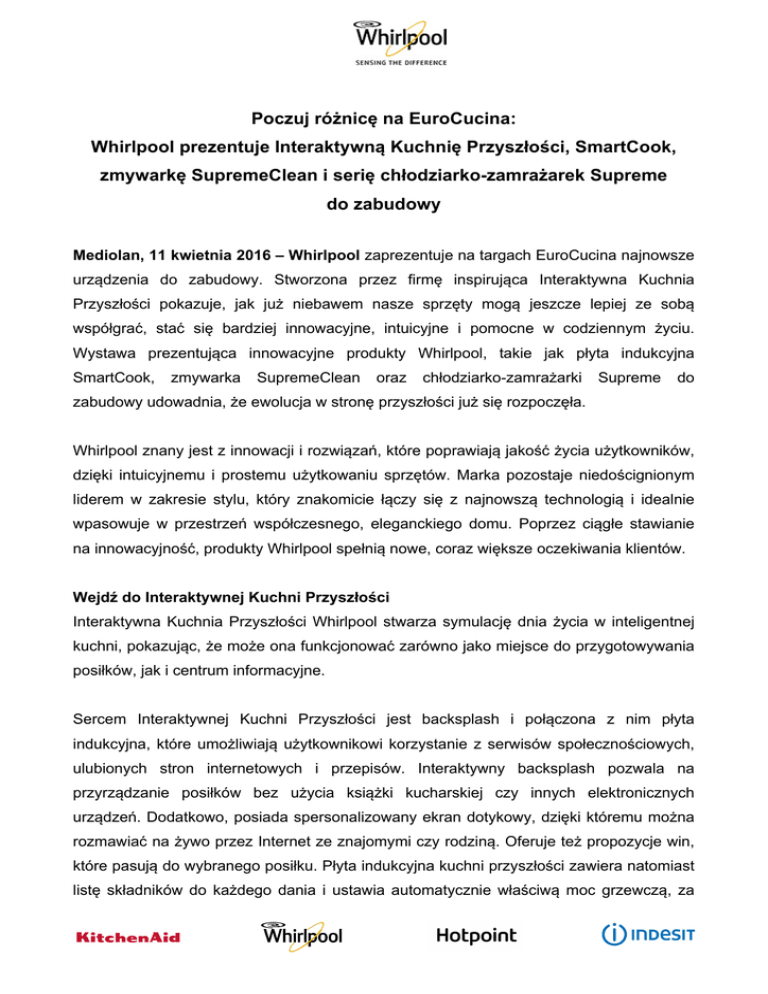 Whirlpool
SENSING THE DIFFERENCE

Poczuj różnicę na EuroCucina:
Whirlpool prezentuje Interaktywną Kuchnię Przyszłości, SmartCook, zmywarkę SupremeClean i serię chłodziarko-zamrażarek Supreme do zabudowy

Mediolan, 11 kwietnia 2016 – Whirlpool zaprezentuje na targach EuroCucina najnowsze urządzenia do zabudowy. Stworzona przez firmę inspirująca Interaktywna Kuchnia Przyszłości pokazuje, jak już niebawem nasze sprzęty mogą jeszcze lepiej ze sobą współgrać, stać się bardziej innowacyjne, intuicyjne i pomocne w codziennym życiu. Wystawa prezentująca innowacyjne produkty Whirlpool, takie jak płyta indukcyjna SmartCook, zmywarka SupremeClean oraz chłodziarko-zamrażarki Supreme do zabudowy udowadnia, że ewolucja w stronę przyszłości już się rozpoczęła.

Whirlpool znany jest z innowacji i rozwiązań, które poprawiają jakość życia użytkowników, dzięki intuicyjnemu i prostemu użytkowaniu sprzętów. Marka pozostaje niedoścignionym liderem w zakresie stylu, który znakomicie łączy się z najnowszą technologią i idealnie wpasowuje w przestrzeń współczesnego, eleganckiego domu. Poprzez ciągłe stawianie na innowacyjność, produkty Whirlpool spełnią nowe, coraz większe oczekiwania klientów.

Wejdź do Interaktywnej Kuchni Przyszłości
Interaktywna Kuchnia Przyszłości Whirlpool stwarza symulację dnia życia w inteligentnej kuchni, pokazując, że może ona funkcjonować zarówno jako miejsce do przygotowywania posiłków, jak i centrum informacyjne.

Sercem Interaktywnej Kuchni Przyszłości jest backsplash i połączona z nim płyta indukcyjna, które umożliwiają użytkownikowi korzystanie z serwisów społecznościowych, ulubionych stron internetowych i przepisów. Interaktywny backsplash pozwala na przyrządzanie posiłków bez użycia książki kucharskiej czy innych elektronicznych urządzeń. Dodatkowo, posiada spersonalizowany ekran dotykowy, dzięki któremu można rozmawiać na żywo przez Internet ze znajomymi czy rodziną. Oferuje też propozycje win, które pasują do wybranego posiłku. Płyta indukcyjna kuchni przyszłości zawiera natomiast listę składników do każdego dania i ustawia automatycznie właściwą moc grzewczą, za

KitchenAid Whirlpool Hotpoint INDESIT